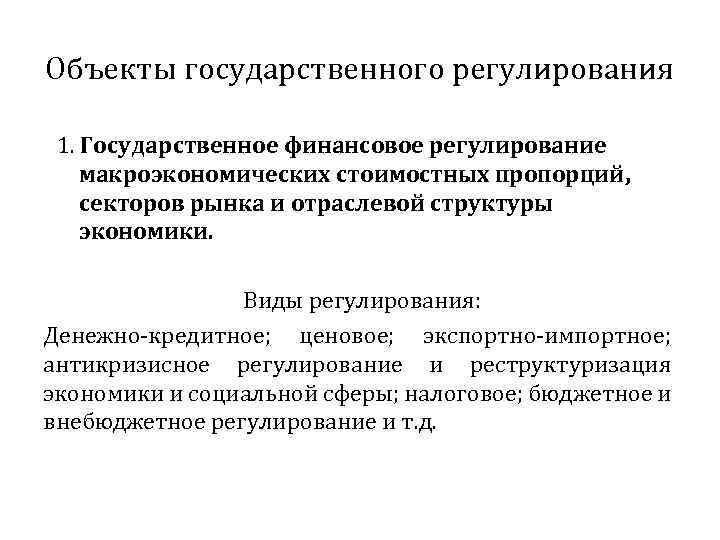 Объекты государственного регулирования

1. Государственное финансовое регулирование макроэкономических стоимостных пропорций, секторов рынка и отраслевой структуры экономики.

Виды регулирования:

Денежно-кредитное; ценовое; экспортно-импортное; антикризисное регулирование и реструктуризация экономики и социальной сферы; налоговое; бюджетное и внебюджетное регулирование и т.д.